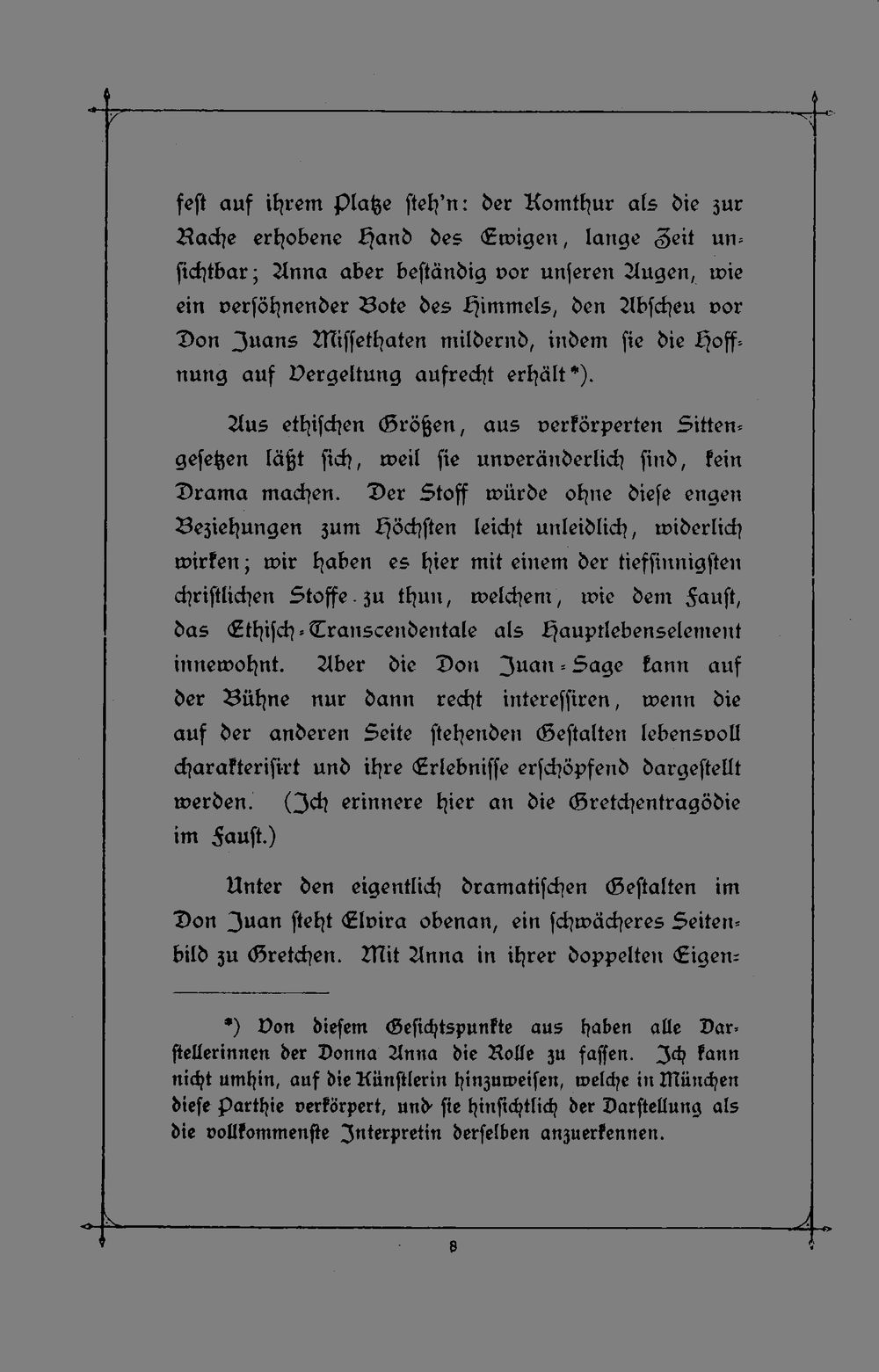 fest auf ihrem Platze steh'n: der Komthur als die zur Rache erhobene Hand des Ewigen, lange Zeit unsichtbar; Anna aber beständig vor unseren Augen, wie ein versöhnender Bote des Himmels, den Abscheu vor Don Juans Missethaten mildernd, indem sie die Hoffnung auf Vergeltung aufrecht erhält*).

Aus ethischen Größen, aus verkörperten Sittengesetzen läßt sich, weil sie unveränderlich sind, kein Drama machen. Der Stoff würde ohne diese engen Beziehungen zum Höchsten leicht unleidlich, widerlich wirken; wir haben es hier mit einem der tiefsinnigsten christlichen Stoffe zu thun, welchem, wie dem Faust, das Ethisch-Transcendentale als Hauptlebenselement innewohnt. Aber die Don Juan-Sage kann auf der Bühne nur dann recht interessiren, wenn die auf der anderen Seite stehenden Gestalten lebensvoll charakterisirt und ihre Erlebnisse erschöpfend dargestellt werden. (Ich erinnere hier an die Gretchentragödie im Faust.)

Unter den eigentlich dramatischen Gestalten im Don Juan steht Elvira obenan, ein schwächeres Seitenbild zu Gretchen. Mit Anna in ihrer doppelten Eigen-

*) Von diesem Gesichtspunkte aus haben alle Darstellerinnen der Donna Anna die Rolle zu fassen. Ich kann nicht umhin, auf die Künstlerin hinzuweisen, welche in München diese Parthie verkörpert, und sie hinsichtlich der Darstellung als die vollkommenste Interpretin derselben anzuerkennen.

8